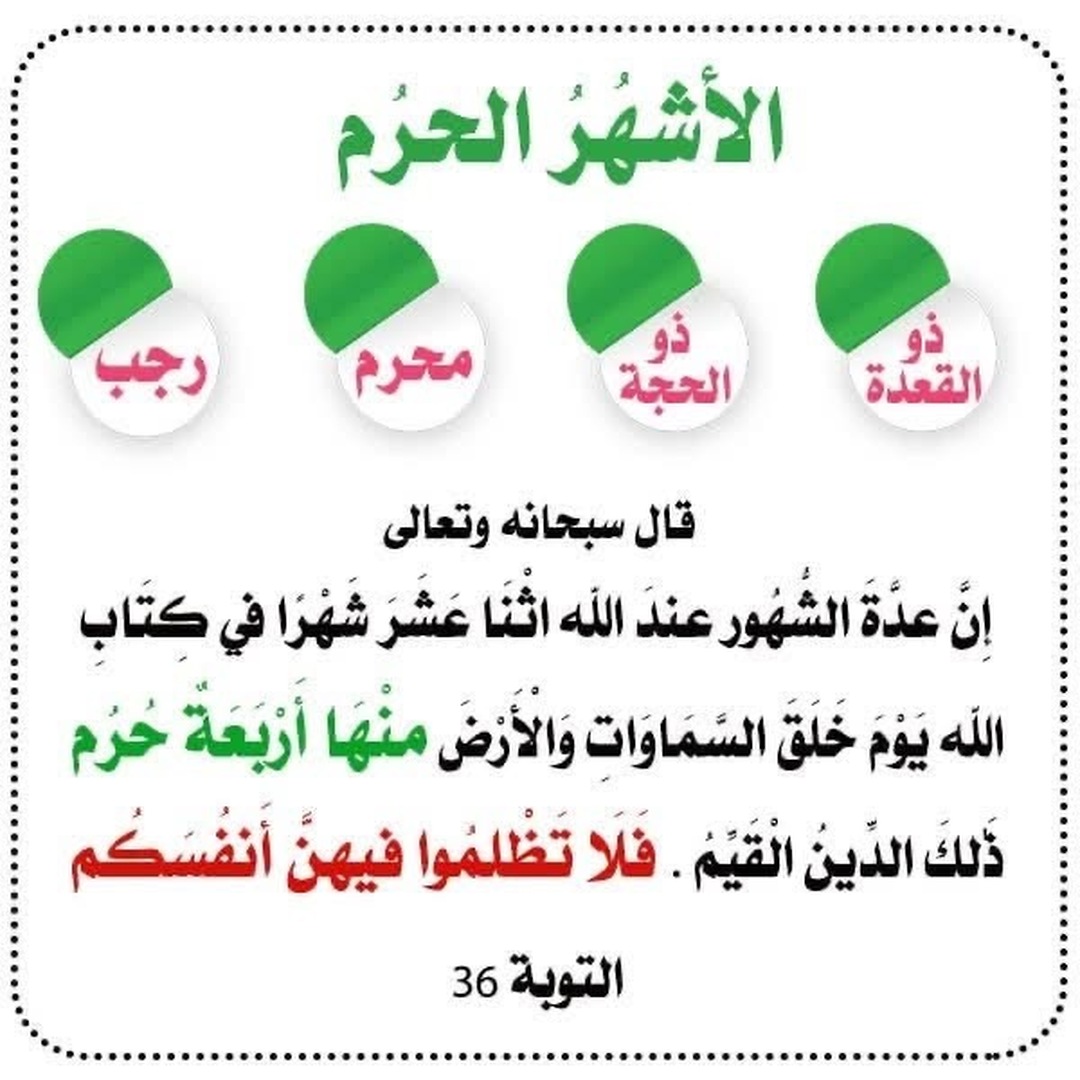 الأشهُرُ الحرُم

ذو القعدة

ذو الحجة

محرم

رجب

قال سبحانه وتعالى

إِنَّ عِدَّةَ الشُّهُورِ عِندَ اللَّهِ اثْنَا عَشَرَ شَهْرًا فِي كِتَابِ اللَّهِ يَوْمَ خَلَقَ السَّمَاوَاتِ وَالْأَرْضَ مِنْهَا أَرْبَعَةٌ حُرُم ذَٰلِكَ الدِّينُ الْقَيِّمُ . فَلَا تَظْلِمُوا فِيهِنَّ أَنفُسَكُم

التوبة 36